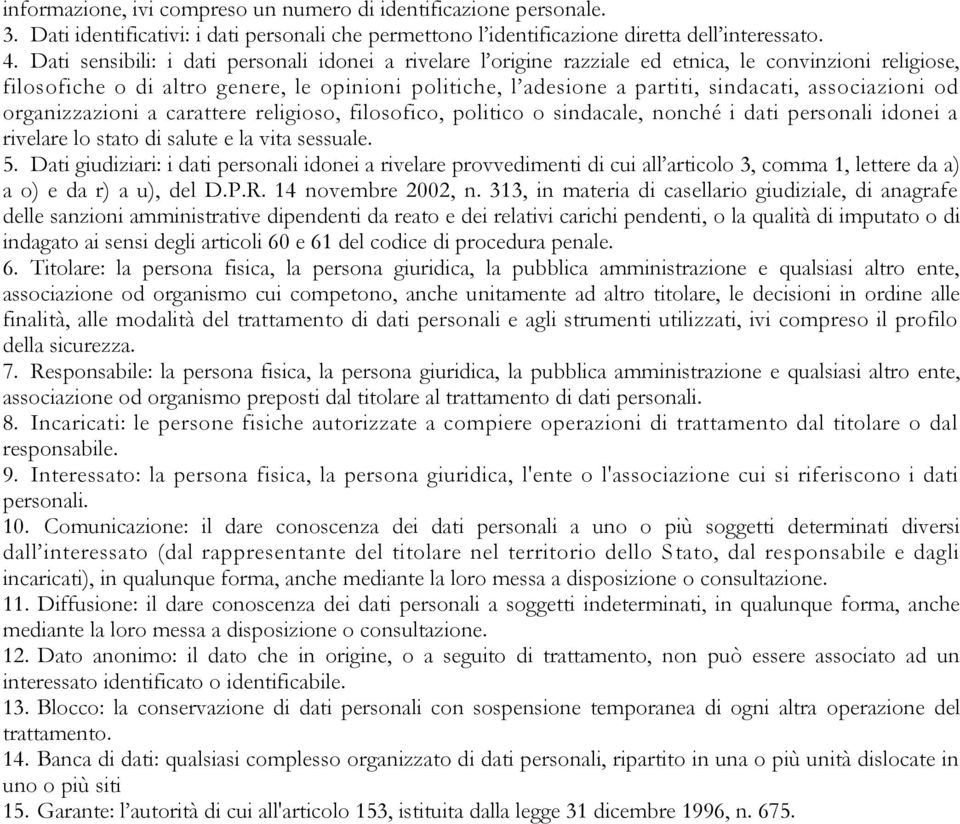 informazione, ivi compreso un numero di identificazione personale.
3. Dati identificativi: i dati personali che permettono l'identificazione diretta dell'interessato.
4. Dati sensibili: i dati personali idonei a rivelare l'origine razziale ed etnica, le convinzioni religiose, filosofiche o di altro genere, le opinioni politiche, l'adesione a partiti, sindacati, associazioni od organizzazioni a carattere religioso, filosofico, politico o sindacale, nonché i dati personali idonei a rivelare lo stato di salute e la vita sessuale.
5. Dati giudiziari: i dati personali idonei a rivelare provvedimenti di cui all'articolo 3, comma 1, lettere da a) a o) e da r) a u), del D.P.R. 14 novembre 2002, n. 313, in materia di casellario giudiziale, di anagrafe delle sanzioni amministrative dipendenti da reato e dei relativi carichi pendenti, o la qualità di imputato o di indagato ai sensi degli articoli 60 e 61 del codice di procedura penale.
6. Titolare: la persona fisica, la persona giuridica, la pubblica amministrazione e qualsiasi altro ente, associazione od organismo cui competono, anche unitamente ad altro titolare, le decisioni in ordine alle finalità, alle modalità del trattamento di dati personali e agli strumenti utilizzati, ivi compreso il profilo della sicurezza.
7. Responsabile: la persona fisica, la persona giuridica, la pubblica amministrazione e qualsiasi altro ente, associazione od organismo preposti dal titolare al trattamento di dati personali.
8. Incaricati: le persone fisiche autorizzate a compiere operazioni di trattamento dal titolare o dal responsabile.
9. Interessato: la persona fisica, la persona giuridica, l'ente o l'associazione cui si riferiscono i dati personali.
10. Comunicazione: il dare conoscenza dei dati personali a uno o più soggetti determinati diversi dall'interessato (dal rappresentante del titolare nel territorio dello Stato, dal responsabile e dagli incaricati), in qualunque forma, anche mediante la loro messa a disposizione o consultazione.
11. Diffusione: il dare conoscenza dei dati personali a soggetti indeterminati, in qualunque forma, anche mediante la loro messa a disposizione o consultazione.
12. Dato anonimo: il dato che in origine, o a seguito di trattamento, non può essere associato ad un interessato identificato o identificabile.
13. Blocco: la conservazione di dati personali con sospensione temporanea di ogni altra operazione del trattamento.
14. Banca di dati: qualsiasi complesso organizzato di dati personali, ripartito in una o più unità dislocate in uno o più siti
15. Garante: l'autorità di cui all'articolo 153, istituita dalla legge 31 dicembre 1996, n. 675.